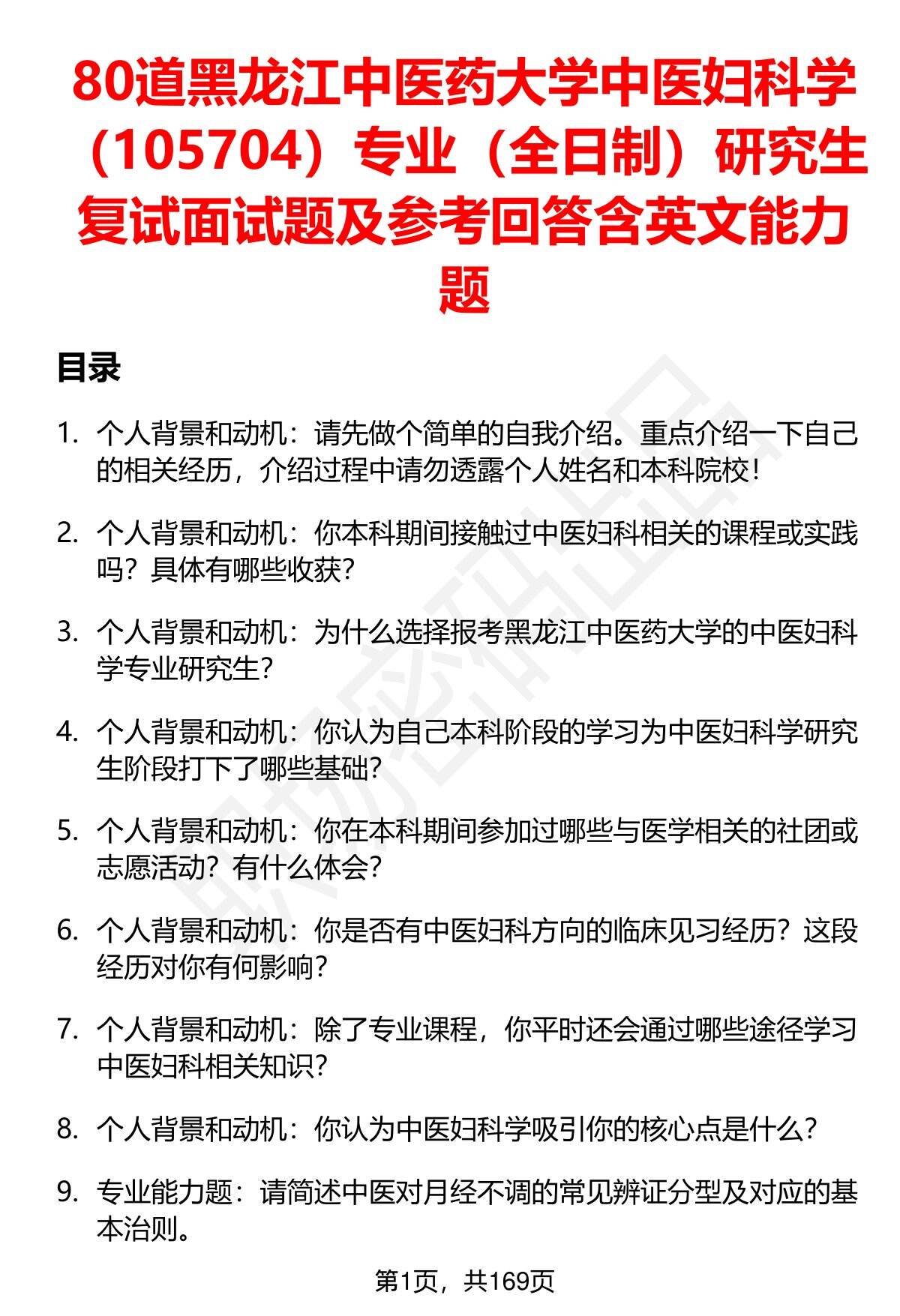 80道黑龙江中医药大学中医妇科学（105704）专业（全日制）研究生复试面试题及参考回答含英文能力题

目录

1. 个人背景和动机：请先做个简单的自我介绍。重点介绍一下自己的相关经历，介绍过程中请勿透露个人姓名和本科院校！

2. 个人背景和动机：你本科期间接触过中医妇科相关的课程或实践吗？具体有哪些收获？

3. 个人背景和动机：为什么选择报考黑龙江中医药大学的中医妇科学专业研究生？

4. 个人背景和动机：你认为自己本科阶段的学习为中医妇科学研究生阶段打下了哪些基础？

5. 个人背景和动机：你在本科期间参加过哪些与医学相关的社团或志愿活动？有什么体会？

6. 个人背景和动机：你是否有中医妇科方向的临床见习经历？这段经历对你有何影响？

7. 个人背景和动机：除了专业课程，你平时还会通过哪些途径学习中医妇科相关知识？

8. 个人背景和动机：你认为中医妇科学吸引你的核心点是什么？

9. 专业能力题：请简述中医对月经不调的常见辨证分型及对应的基本治则。

第1页，共169页